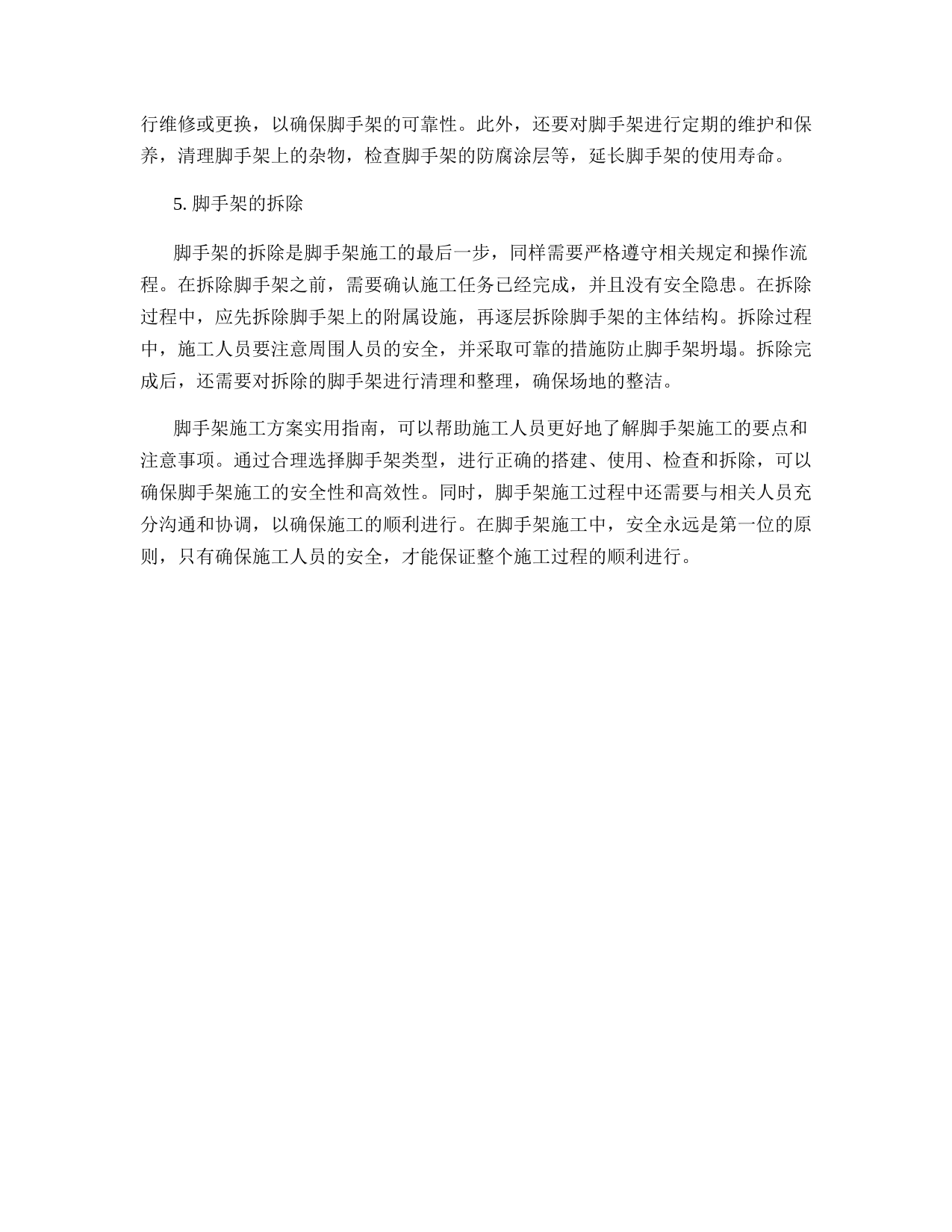 行维修或更换，以确保脚手架的可靠性。此外，还要对脚手架进行定期的维护和保养，清理脚手架上的杂物，检查脚手架的防腐涂层等，延长脚手架的使用寿命。

5. 脚手架的拆除

脚手架的拆除是脚手架施工的最后一步，同样需要严格遵守相关规定和操作流程。在拆除脚手架之前，需要确认施工任务已经完成，并且没有安全隐患。在拆除过程中，应先拆除脚手架上的附属设施，再逐层拆除脚手架的主体结构。拆除过程中，施工人员要注意周围人员的安全，并采取可靠的措施防止脚手架坍塌。拆除完成后，还需要对拆除的脚手架进行清理和整理，确保场地的整洁。

脚手架施工方案实用指南，可以帮助施工人员更好地了解脚手架施工的要点和注意事项。通过合理选择脚手架类型，进行正确的搭建、使用、检查和拆除，可以确保脚手架施工的安全性和高效性。同时，脚手架施工过程中还需要与相关人员充分沟通和协调，以确保施工的顺利进行。在脚手架施工中，安全永远是第一位的原则，只有确保施工人员的安全，才能保证整个施工过程的顺利进行。